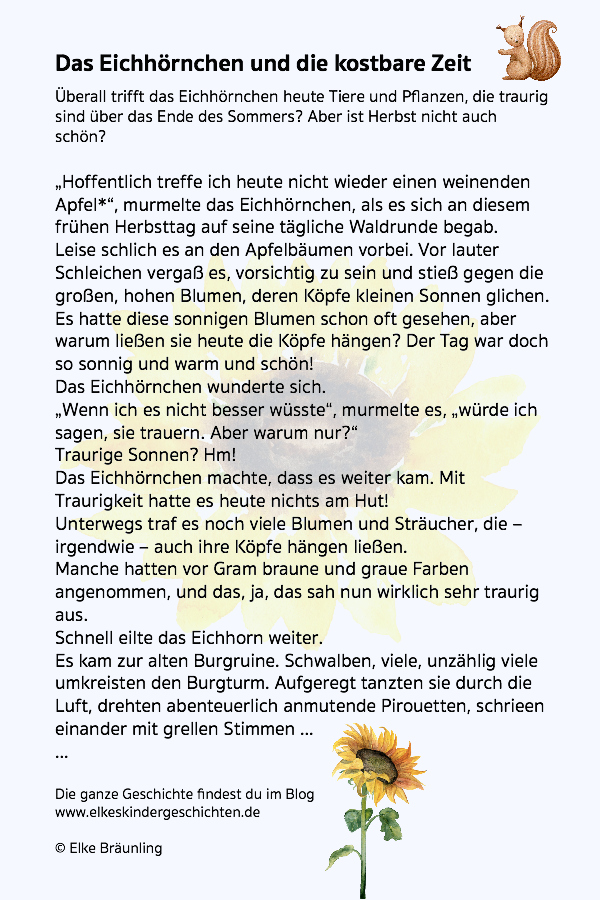 Das Eichhörnchen und die kostbare Zeit

Überall trifft das Eichhörnchen heute Tiere und Pflanzen, die traurig sind über das Ende des Sommers? Aber ist Herbst nicht auch schön?

„Hoffentlich treffe ich heute nicht wieder einen weinenden Apfel*“, murmelte das Eichhörnchen, als es sich an diesem frühen Herbsttag auf seine tägliche Waldrunde begab.
Leise schlich es an den Apfelbäumen vorbei. Vor lauter Schleichen vergaß es, vorsichtig zu sein und stieß gegen die großen, hohen Blumen, deren Köpfe kleinen Sonnen glichen.
Es hatte diese sonnigen Blumen schon oft gesehen, aber warum ließen sie heute die Köpfe hängen? Der Tag war doch so sonnig und warm und schön!
Das Eichhörnchen wunderte sich.
„Wenn ich es nicht besser wüsste“, murmelte es, „würde ich sagen, sie trauern. Aber warum nur?“
Traurige Sonnen? Hm!
Das Eichhörnchen machte, dass es weiter kam. Mit Traurigkeit hatte es heute nichts am Hut!
Unterwegs traf es noch viele Blumen und Sträucher, die – irgendwie – auch ihre Köpfe hängen ließen.
Manche hatten vor Gram braune und graue Farben angenommen, und das, ja, das sah nun wirklich sehr traurig aus.
Schnell eilte das Eichhorn weiter.
Es kam zur alten Burgruine. Schwalben, viele, unzählig viele umkreisten den Burgturm. Aufgeregt tanzten sie durch die Luft, drehten abenteuerlich anmutende Pirouetten, schrieen einander mit grellen Stimmen ...
...

Die ganze Geschichte findest du im Blog
www.elkeskindergeschichten.de

© Elke Bräunling